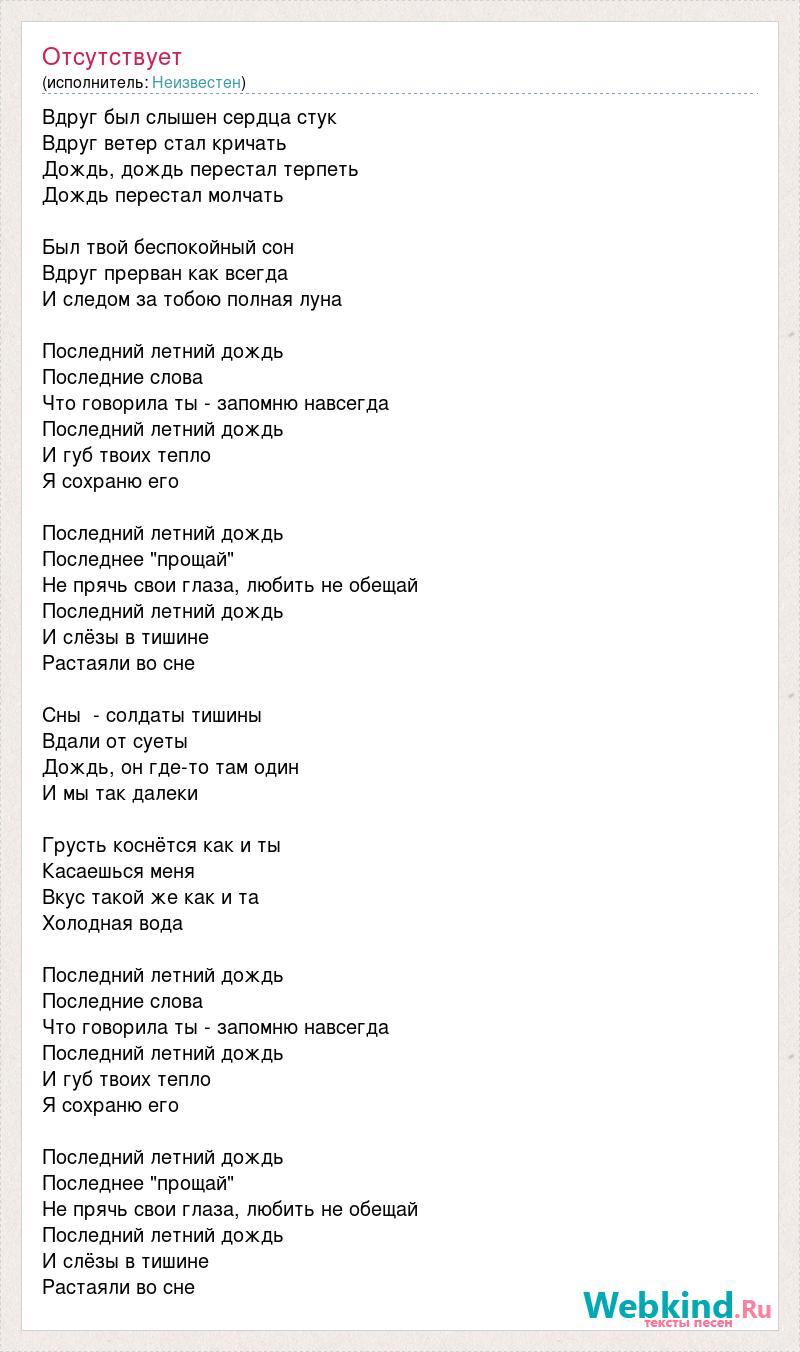 Отсутствует
(исполнитель: Неизвестен)

Вдруг был слышен сердца стук
Вдруг ветер стал кричать
Дождь, дождь перестал терпеть
Дождь перестал молчать

Был твой беспокойный сон
Вдруг прерван как всегда
И следом за тобою полная луна

Последний летний дождь
Последние слова
Что говорила ты - запомню навсегда
Последний летний дождь
И губ твоих тепло
Я сохраню его

Последний летний дождь
Последнее "прощай"
Не прячь свои глаза, любить не обещай
Последний летний дождь
И слёзы в тишине
Растаяли во сне

Сны - солдаты тишины
Вдали от суеты
Дождь, он где-то там один
И мы так далеки

Грусть коснётся как и ты
Касаешься меня
Вкус такой же как и та
Холодная вода

Последний летний дождь
Последние слова
Что говорила ты - запомню навсегда
Последний летний дождь
И губ твоих тепло
Я сохраню его

Последний летний дождь
Последнее "прощай"
Не прячь свои глаза, любить не обещай
Последний летний дождь
И слёзы в тишине
Растаяли во сне

Webkind.Ru
тексты песен